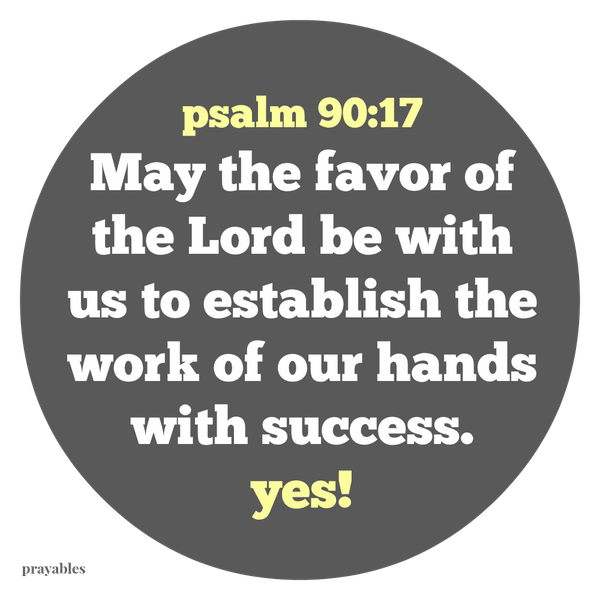 psalm 90:17
May the favor of the Lord be with us to establish the work of our hands with success.
yes!

prayables